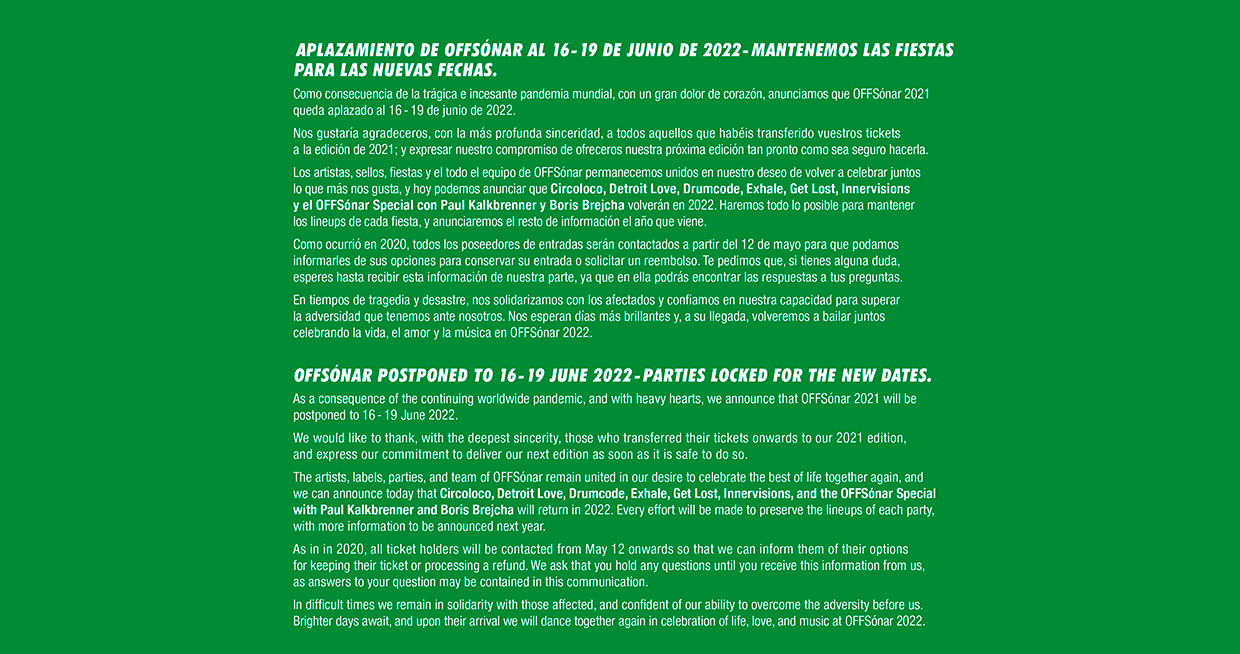 APLAZAMIENTO DE OFFSÓNAR AL 16 - 19 DE JUNIO DE 2022 - MANTENEMOS LAS FIESTAS PARA LAS NUEVAS FECHAS.

Como consecuencia de la trágica e incesante pandemia mundial, con un gran dolor de corazón, anunciamos que OFFSónar 2021 queda aplazado al 16 - 19 de junio de 2022.

Nos gustaría agradeceros, con la más profunda sinceridad, a todos aquellos que habéis transferido vuestros tickets a la edición de 2021; y expresar nuestro compromiso de ofreceros nuestra próxima edición tan pronto como sea seguro hacerla.

Los artistas, sellos, fiestas y el todo el equipo de OFFSónar permanecemos unidos en nuestro deseo de volver a celebrar juntos lo que más nos gusta, y hoy podemos anunciar que Circoloco, Detroit Love, Drumcode, Exhale, Get Lost, Innervisions y el OFFSónar Special con Paul Kalkbrenner y Boris Brejcha volverán en 2022. Haremos todo lo posible para mantener los lineups de cada fiesta, y anunciaremos el resto de información el año que viene.

Como ocurrió en 2020, todos los poseedores de entradas serán contactados a partir del 12 de mayo para que podamos informarles de sus opciones para conservar su entrada o solicitar un reembolso. Te pedimos que, si tienes alguna duda, esperes hasta recibir esta información de nuestra parte, ya que en ella podrás encontrar las respuestas a tus preguntas.

En tiempos de tragedia y desastre, nos solidarizamos con los afectados y confiamos en nuestra capacidad para superar la adversidad que tenemos ante nosotros. Nos esperan días más brillantes y, a su llegada, volveremos a bailar juntos celebrando la vida, el amor y la música en OFFSónar 2022.

OFFSÓNAR POSTPONED TO 16 - 19 JUNE 2022 - PARTIES LOCKED FOR THE NEW DATES.

As a consequence of the continuing worldwide pandemic, and with heavy hearts, we announce that OFFSónar 2021 will be postponed to 16 - 19 June 2022.

We would like to thank, with the deepest sincerity, those who transferred their tickets onwards to our 2021 edition, and express our commitment to deliver our next edition as soon as it is safe to do so.

The artists, labels, parties, and team of OFFSónar remain united in our desire to celebrate the best of life together again, and we can announce today that Circoloco, Detroit Love, Drumcode, Exhale, Get Lost, Innervisions, and the OFFSónar Special with Paul Kalkbrenner and Boris Brejcha will return in 2022. Every effort will be made to preserve the lineups of each party, with more information to be announced next year.

As in in 2020, all ticket holders will be contacted from May 12 onwards so that we can inform them of their options for keeping their ticket or processing a refund. We ask that you hold any questions until you receive this information from us, as answers to your question may be contained in this communication.

In difficult times we remain in solidarity with those affected, and confident of our ability to overcome the adversity before us. Brighter days await, and upon their arrival we will dance together again in celebration of life, love, and music at OFFSónar 2022.